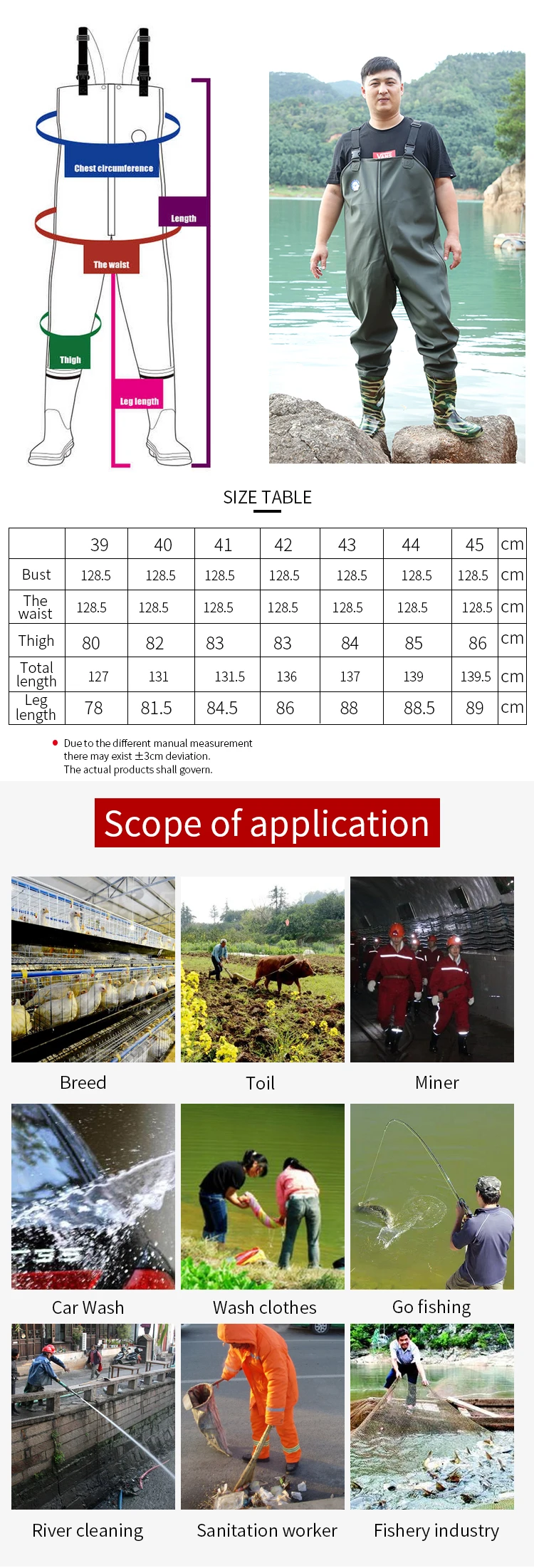 Chest circumference

Length

The waist

Thigh

Leg length

SIZE TABLE

|  | 39 | 40 | 41 | 42 | 43 | 44 | 45 | cm |
|---|---|---|---|---|---|---|---|---|
| Bust | 128.5 | 128.5 | 128.5 | 128.5 | 128.5 | 128.5 | 128.5 | cm |
| The waist | 128.5 | 128.5 | 128.5 | 128.5 | 128.5 | 128.5 | 128.5 | cm |
| Thigh | 80 | 82 | 83 | 83 | 84 | 85 | 86 | cm |
| Total length | 127 | 131 | 131.5 | 136 | 137 | 139 | 139.5 | cm |
| Leg length | 78 | 81.5 | 84.5 | 86 | 88 | 88.5 | 89 | cm |

Due to the different manual measurement there may exist ±3cm deviation. The actual products shall govern.

Scope of application

Breed

Toil

Miner

Car Wash

Wash clothes

Go fishing

River cleaning

Sanitation worker

Fishery industry